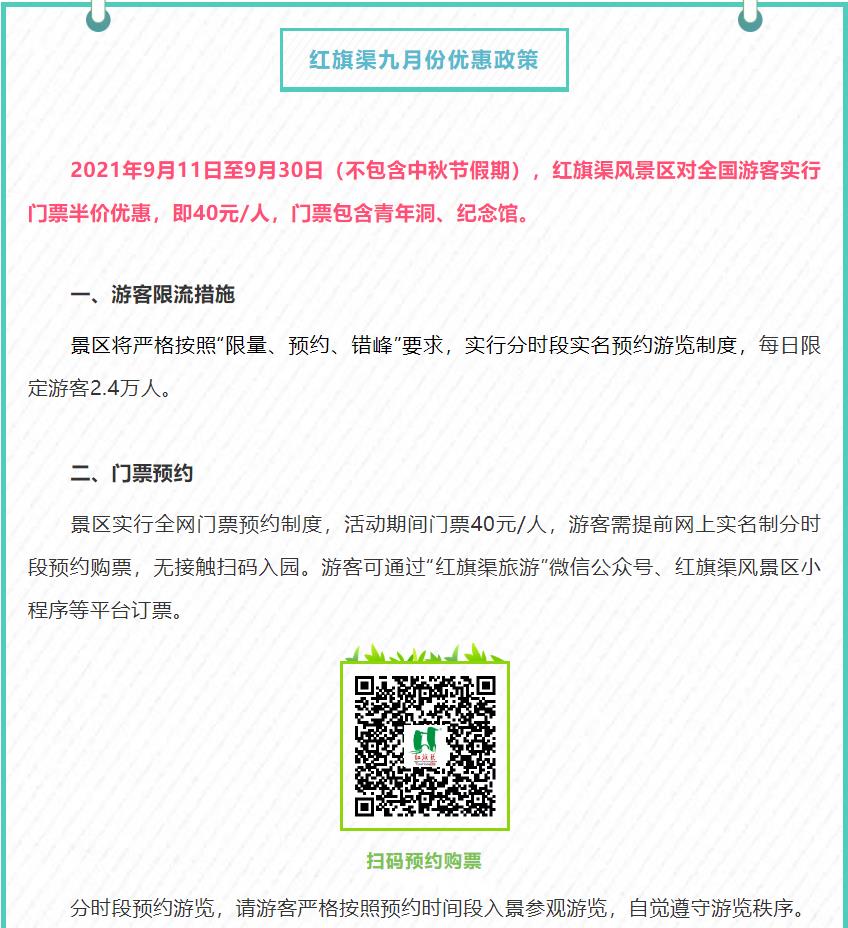 红旗渠九月份优惠政策

2021年9月11日至9月30日（不包含中秋节假期），红旗渠风景区对全国游客实行门票半价优惠，即40元/人，门票包含青年洞、纪念馆。

一、游客限流措施

景区将严格按照“限量、预约、错峰”要求，实行分时段实名预约游览制度，每日限定游客2.4万人。

二、门票预约

景区实行全网门票预约制度，活动期间门票40元/人，游客需提前网上实名制分时段预约购票，无接触扫码入园。游客可通过“红旗渠旅游”微信公众号、红旗渠风景区小程序等平台订票。

红旗渠

扫码预约购票

分时段预约游览，请游客严格按照预约时间段入景参观游览，自觉遵守游览秩序。